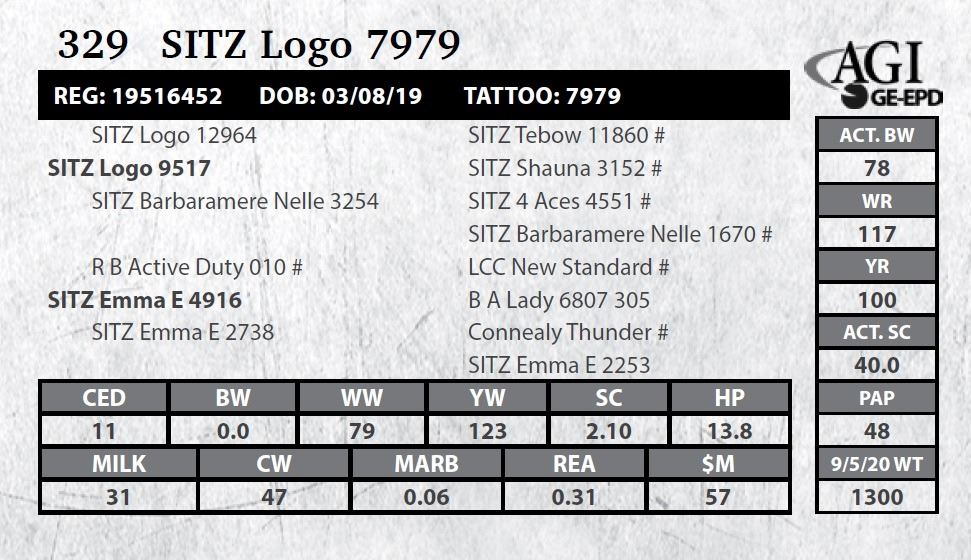 329 SITZ Logo 7979

AGI
GE-EPD

REG: 19516452 DOB: 03/08/19 TATTOO: 7979

SITZ Logo 12964

SITZ Logo 9517

SITZ Barbaramere Nelle 3254

R B Active Duty 010 #

SITZ Emma E 4916

SITZ Emma E 2738

SITZ Tebow 11860 #

SITZ Shauna 3152 #

SITZ 4 Aces 4551 #

SITZ Barbaramere Nelle 1670 #

LCC New Standard #

B A Lady 6807 305

Connealy Thunder #

SITZ Emma E 2253

| CED | BW | WW | YW | SC | HP |
|---|---|---|---|---|---|
| 11 | 0.0 | 79 | 123 | 2.10 | 13.8 |

| MILK | CW | MARB | REA | $M |
|---|---|---|---|---|
| 31 | 47 | 0.06 | 0.31 | 57 |

ACT. BW
78
WR
117
YR
100
ACT. SC
40.0
PAP
48
9/5/20 WT
1300